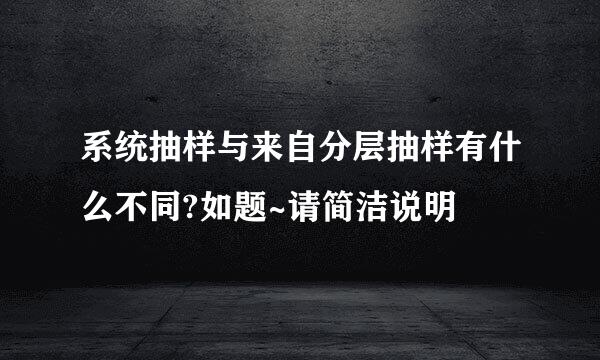 系统抽样与来自分层抽样有什么不同?如题~请简洁说明